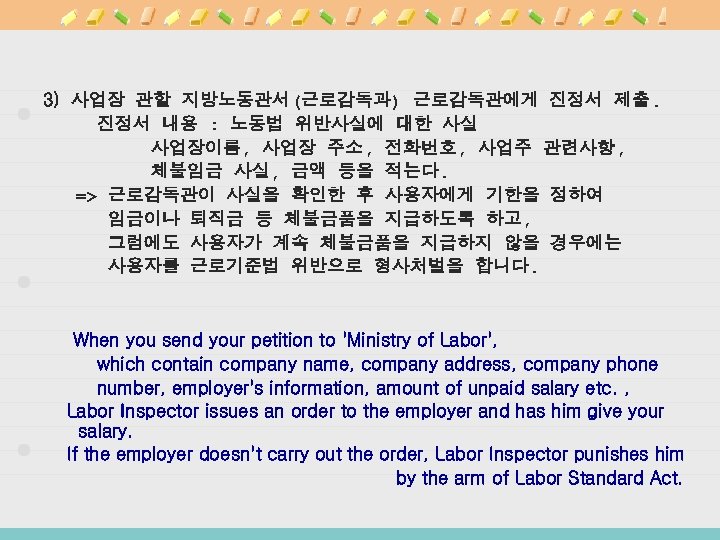 3) 사업장 관할 지방노동관서 (근로감독과) 근로감독관에게 진정서 제출.
진정서 내용 : 노동법 위반사실에 대한 사실
사업장이름, 사업장 주소, 전화번호, 사업주 관련사항, 체불임금 사실, 금액 등을 적는다.
=> 근로감독관이 사실을 확인한 후 사용자에게 기한을 정하여 임금이나 퇴직금 등 체불금품을 지급하도록 하고, 그럼에도 사용자가 계속 체불금품을 지급하지 않을 경우에는 사용자를 근로기준법 위반으로 형사처벌을 합니다.

When you send your petition to 'Ministry of Labor',
which contain company name, company address, company phone number, employer's information, amount of unpaid salary etc. ,
Labor Inspector issues an order to the employer and has him give your salary.
If the employer doesn't carry out the order, Labor Inspector punishes him by the arm of Labor Standard Act.